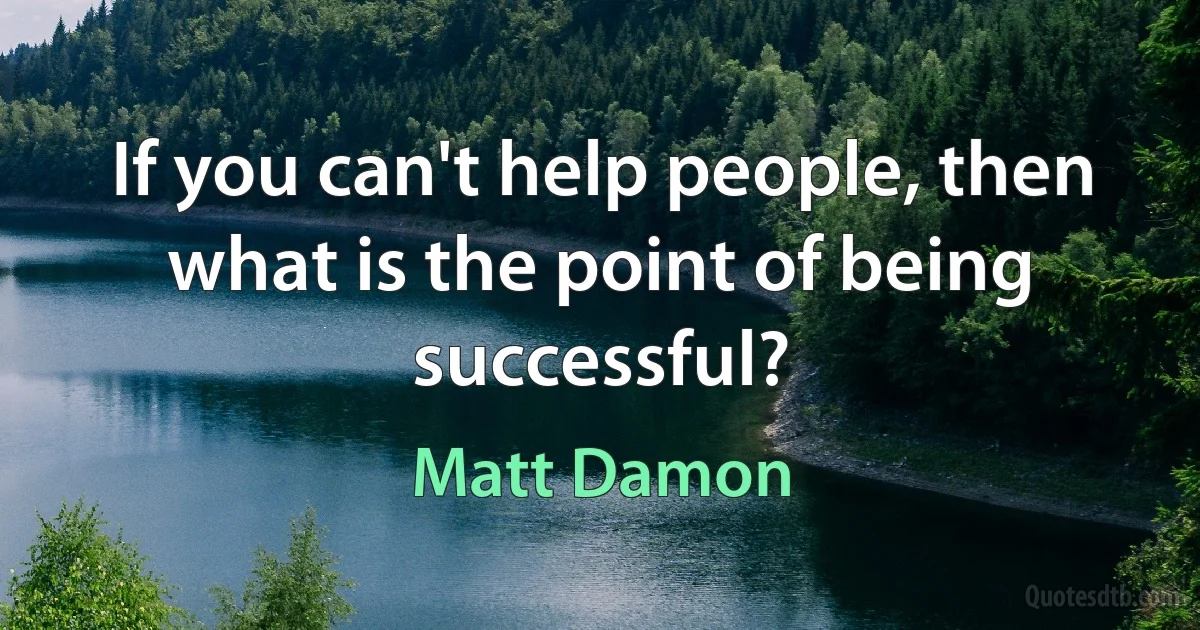 If you can't help people, then what is the point of being successful?

Matt Damon

Quotesdtb.com